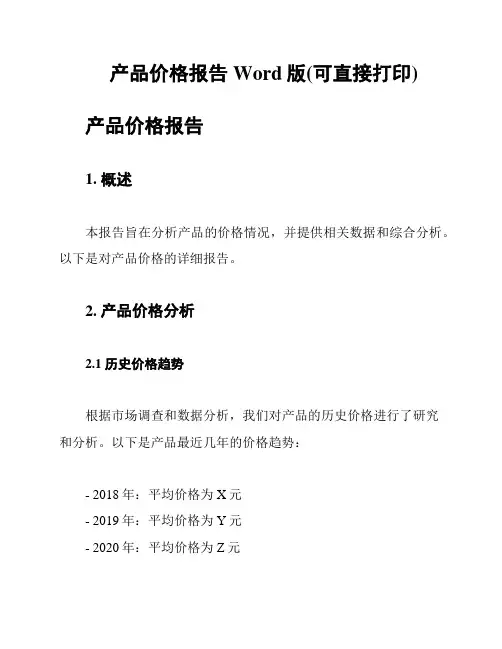 产品价格报告 Word 版(可直接打印)

产品价格报告

1. 概述

本报告旨在分析产品的价格情况，并提供相关数据和综合分析。以下是对产品价格的详细报告。

2. 产品价格分析

2.1 历史价格趋势

根据市场调查和数据分析，我们对产品的历史价格进行了研究和分析。以下是产品最近几年的价格趋势：

- 2018 年：平均价格为 X 元
- 2019 年：平均价格为 Y 元
- 2020 年：平均价格为 Z 元